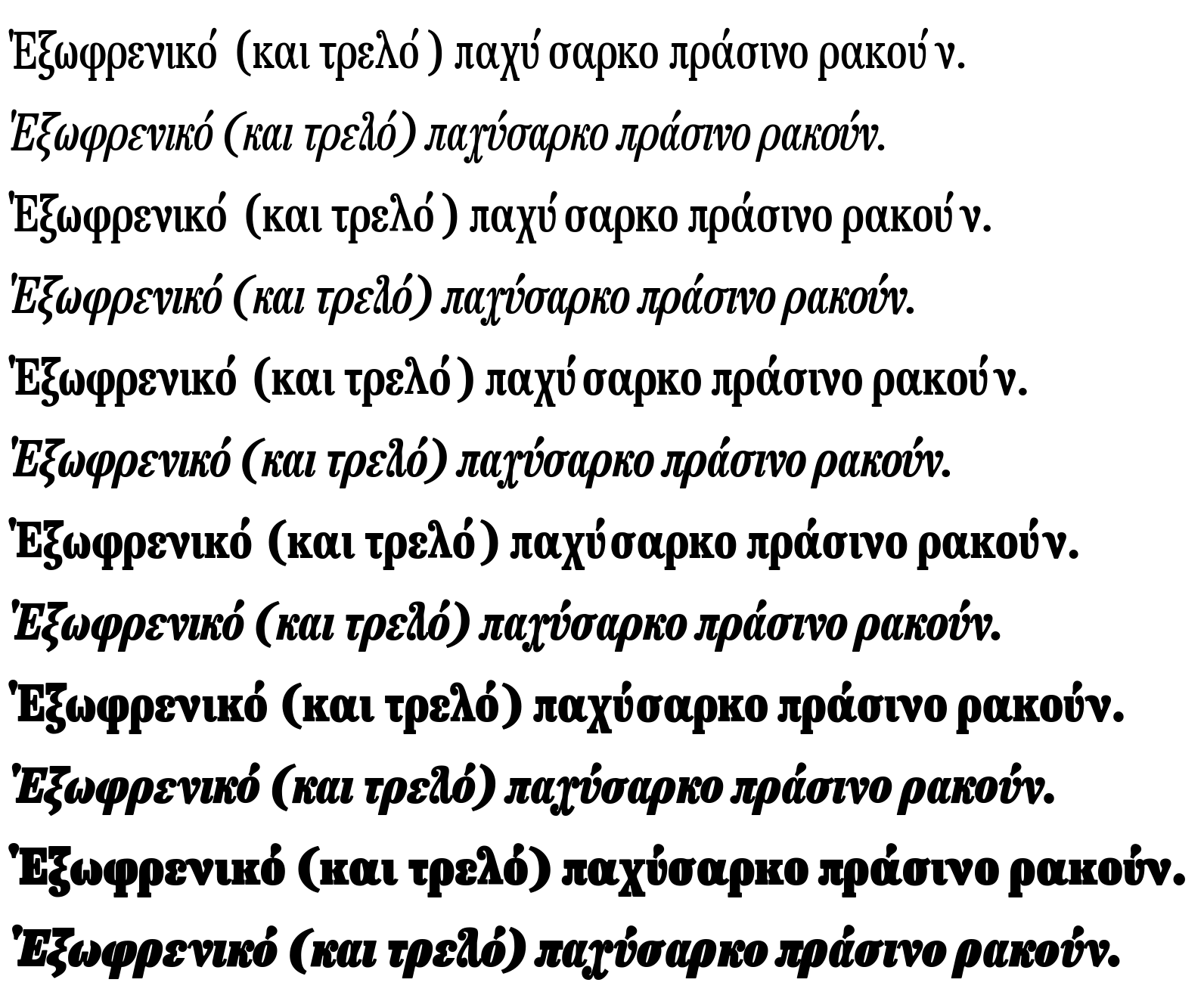 Έξωφρενικό (και τρελό) παχύσαρκο πράσινο ρακούν.

Έξωφρενικό (και τρελό) παχύσαρκο πράσινο ρακούν.

Έξωφρενικό (και τρελό) παχύσαρκο πράσινο ρακούν.

Έξωφρενικό (και τρελό) παχύσαρκο πράσινο ρακούν.

Έξωφρενικό (και τρελό) παχύσαρκο πράσινο ρακούν.

Έξωφρενικό (και τρελό) παχύσαρκο πράσινο ρακούν.

Έξωφρενικό (και τρελό) παχύσαρκο πράσινο ρακούν.

Έξωφρενικό (και τρελό) παχύσαρκο πράσινο ρακούν.

Έξωφρενικό (και τρελό) παχύσαρκο πράσινο ρακούν.

Έξωφρενικό (και τρελό) παχύσαρκο πράσινο ρακούν.

Έξωφρενικό (και τρελό) παχύσαρκο πράσινο ρακούν.

Έξωφρενικό (και τρελό) παχύσαρκο πράσινο ρακούν.